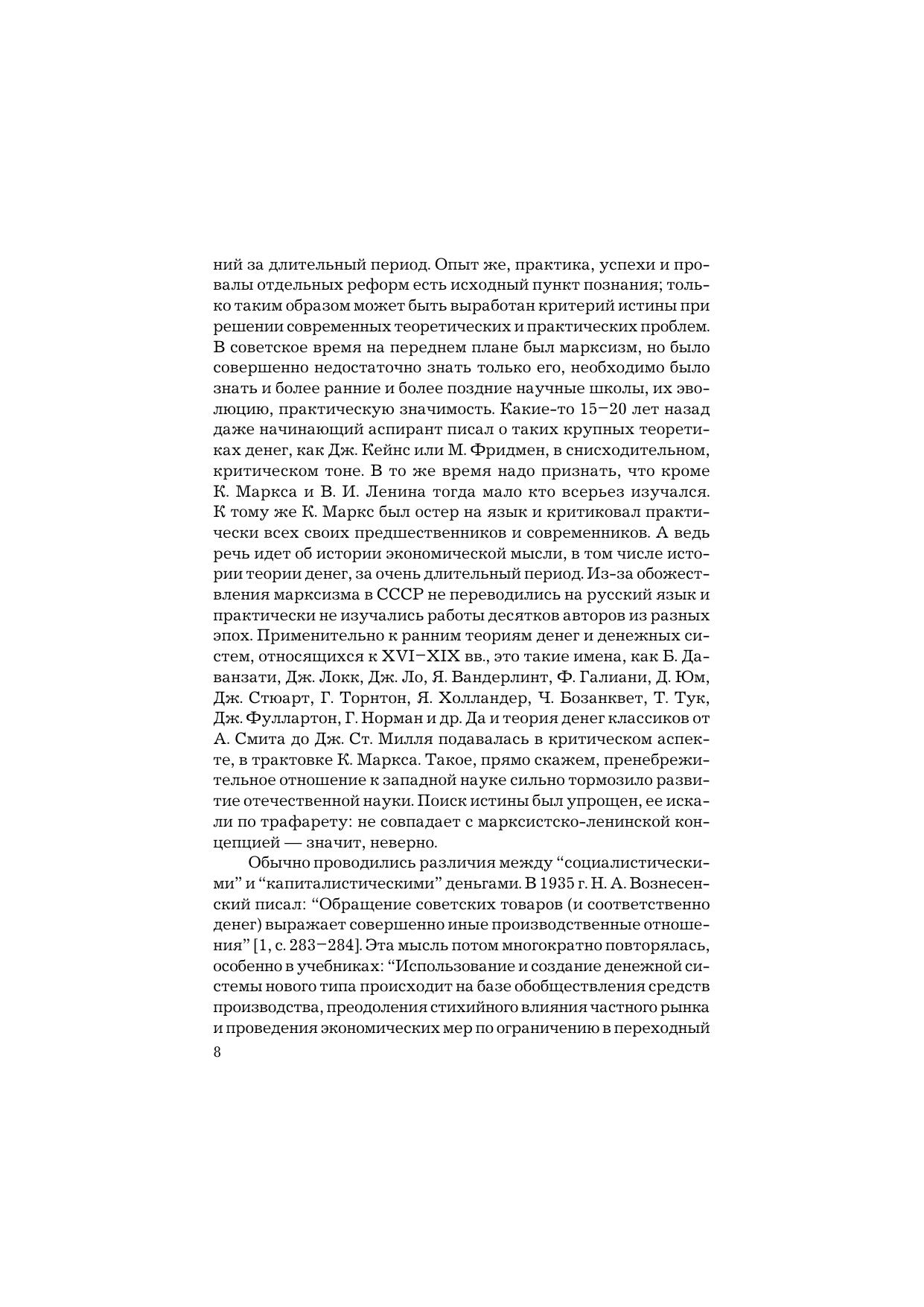 ний за длительный период. Опыт же, практика, успехи и провалы отдельных реформ есть исходный пункт познания; только таким образом может быть выработан критерий истины при решении современных теоретических и практических проблем. В советское время на переднем плане был марксизм, но было совершенно недостаточно знать только его, необходимо было знать и более ранние и более поздние научные школы, их эволюцию, практическую значимость. Какие-то 15–20 лет назад даже начинающий аспирант писал о таких крупных теоретиках денег, как Дж. Кейнс или М. Фридмен, в снисходительном, критическом тоне. В то же время надо признать, что кроме К. Маркса и В. И. Ленина тогда мало кто всерьез изучался. К тому же К. Маркс был остер на язык и критиковал практически всех своих предшественников и современников. А ведь речь идет об истории экономической мысли, в том числе истории теории денег, за очень длительный период. Из-за обожествления марксизма в СССР не переводились на русский язык и практически не изучались работы десятков авторов из разных эпох. Применительно к ранним теориям денег и денежных систем, относящихся к XVI–XIX вв., это такие имена, как Б. Даванзати, Дж. Локк, Дж. Ло, Я. Вандерлинт, Ф. Галиани, Д. Юм, Дж. Стюарт, Г. Торнтон, Я. Холландер, Ч. Бозанквет, Т. Тук, Дж. Фуллартон, Г. Норман и др. Да и теория денег классиков от А. Смита до Дж. Ст. Милля подавалась в критическом аспекте, в трактовке К. Маркса. Такое, прямо скажем, пренебрежительное отношение к западной науке сильно тормозило развитие отечественной науки. Поиск истины был упрощен, ее искали по трафарету: не совпадает с марксистско-ленинской концепцией — значит, неверно.

Обычно проводились различия между “социалистическими” и “капиталистическими” деньгами. В 1935 г. Н. А. Вознесенский писал: “Обращение советских товаров (и соответственно денег) выражает совершенно иные производственные отношения” [1, с. 283–284]. Эта мысль потом многократно повторялась, особенно в учебниках: “Использование и создание денежной системы нового типа происходит на базе обобществления средств производства, преодоления стихийного влияния частного рынка и проведения экономических мер по ограничению в переходный

8